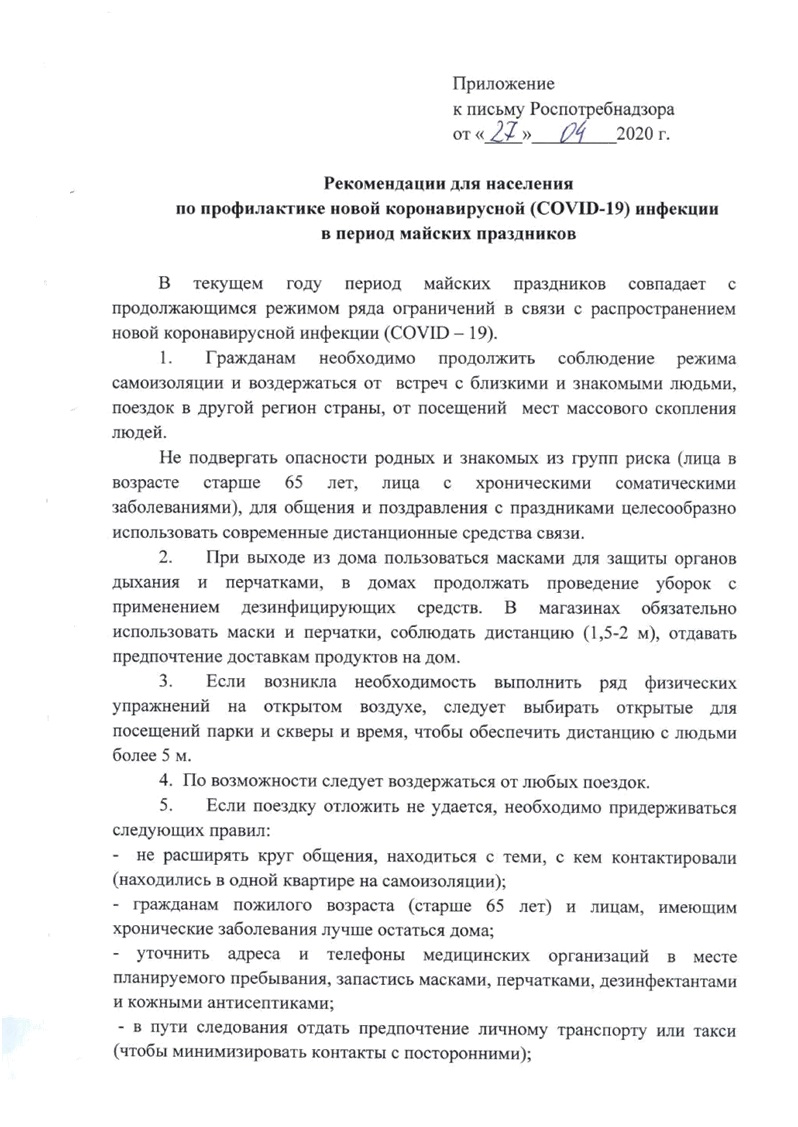 Приложение
к письму Роспотребнадзора
от «27» 04 2020 г.

Рекомендации для населения
по профилактике новой коронавирусной (COVID-19) инфекции
в период майских праздников

В текущем году период майских праздников совпадает с продолжающимся режимом ряда ограничений в связи с распространением новой коронавирусной инфекции (COVID – 19).

1. Гражданам необходимо продолжить соблюдение режима самоизоляции и воздержаться от встреч с близкими и знакомыми людьми, поездок в другой регион страны, от посещений мест массового скопления людей.

Не подвергать опасности родных и знакомых из групп риска (лица в возрасте старше 65 лет, лица с хроническими соматическими заболеваниями), для общения и поздравления с праздниками целесообразно использовать современные дистанционные средства связи.

2. При выходе из дома пользоваться масками для защиты органов дыхания и перчатками, в домах продолжать проведение уборок с применением дезинфицирующих средств. В магазинах обязательно использовать маски и перчатки, соблюдать дистанцию (1,5-2 м), отдавать предпочтение доставкам продуктов на дом.

3. Если возникла необходимость выполнить ряд физических упражнений на открытом воздухе, следует выбирать открытые для посещений парки и скверы и время, чтобы обеспечить дистанцию с людьми более 5 м.

4. По возможности следует воздержаться от любых поездок.

5. Если поездку отложить не удается, необходимо придерживаться следующих правил:
- не расширять круг общения, находиться с теми, с кем контактировали (находились в одной квартире на самоизоляции);
- гражданам пожилого возраста (старше 65 лет) и лицам, имеющим хронические заболевания лучше остаться дома;
- уточнить адреса и телефоны медицинских организаций в месте планируемого пребывания, запастись масками, перчатками, дезинфектантами и кожными антисептиками;
- в пути следования отдать предпочтение личному транспорту или такси (чтобы минимизировать контакты с посторонними);